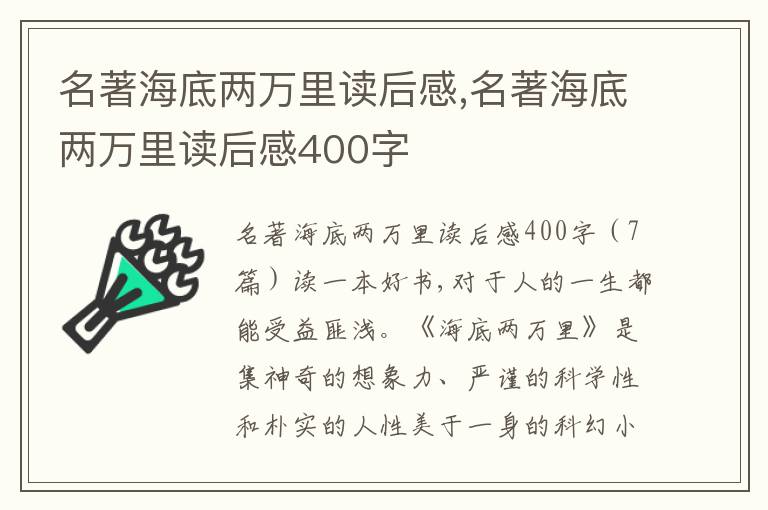 名著海底两万里读后感,名著海底两万里读后感400字

名著海底两万里读后感400字（7篇）读一本好书，对于人的一生都能受益匪浅。《海底两万里》是集神奇的想象力、严谨的科学性和朴实的人性美于一身的科幻小